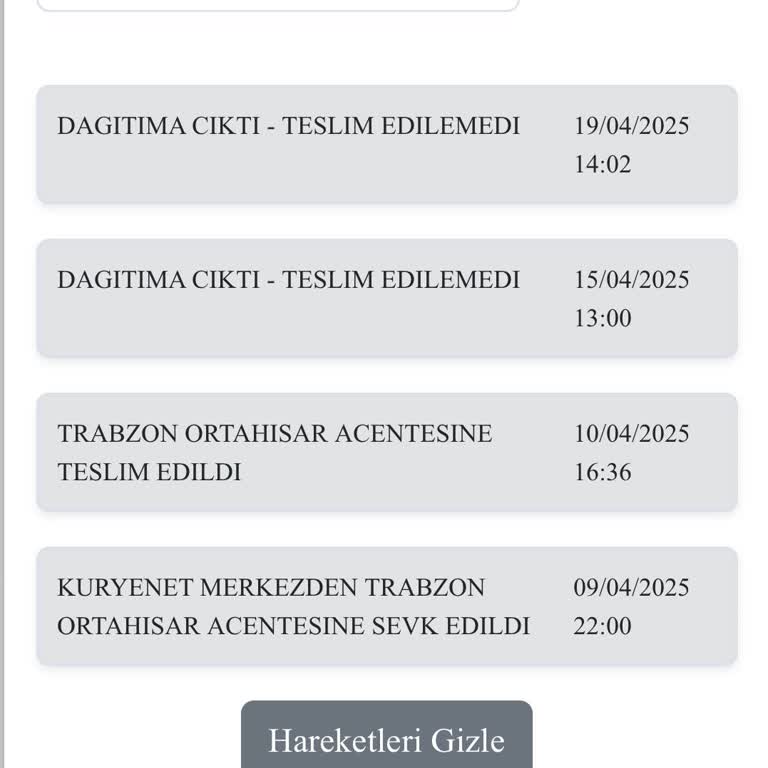 DAGITIMA CIKTI - TESLIM EDILEMEDI 19/04/2025 14:02

DAGITIMA CIKTI - TESLIM EDILEMEDI 15/04/2025 13:00

TRABZON ORTAHISAR ACENTESINE TESLIM EDILDI 10/04/2025 16:36

KURYENET MERKEZDEN TRABZON ORTAHISAR ACENTESINE SEVK EDILDI 09/04/2025 22:00

Hareketleri Gizle